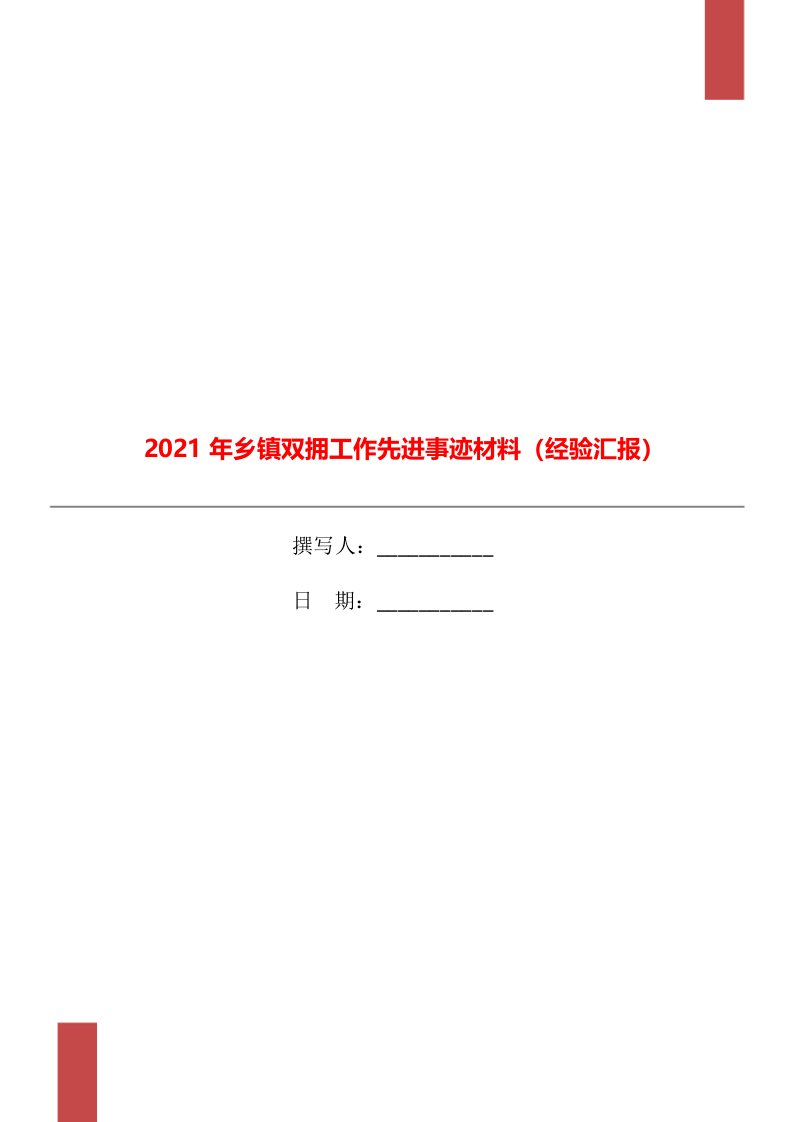 2021 年乡镇双拥工作先进事迹材料（经验汇报）

撰写人：___________

日　期：___________